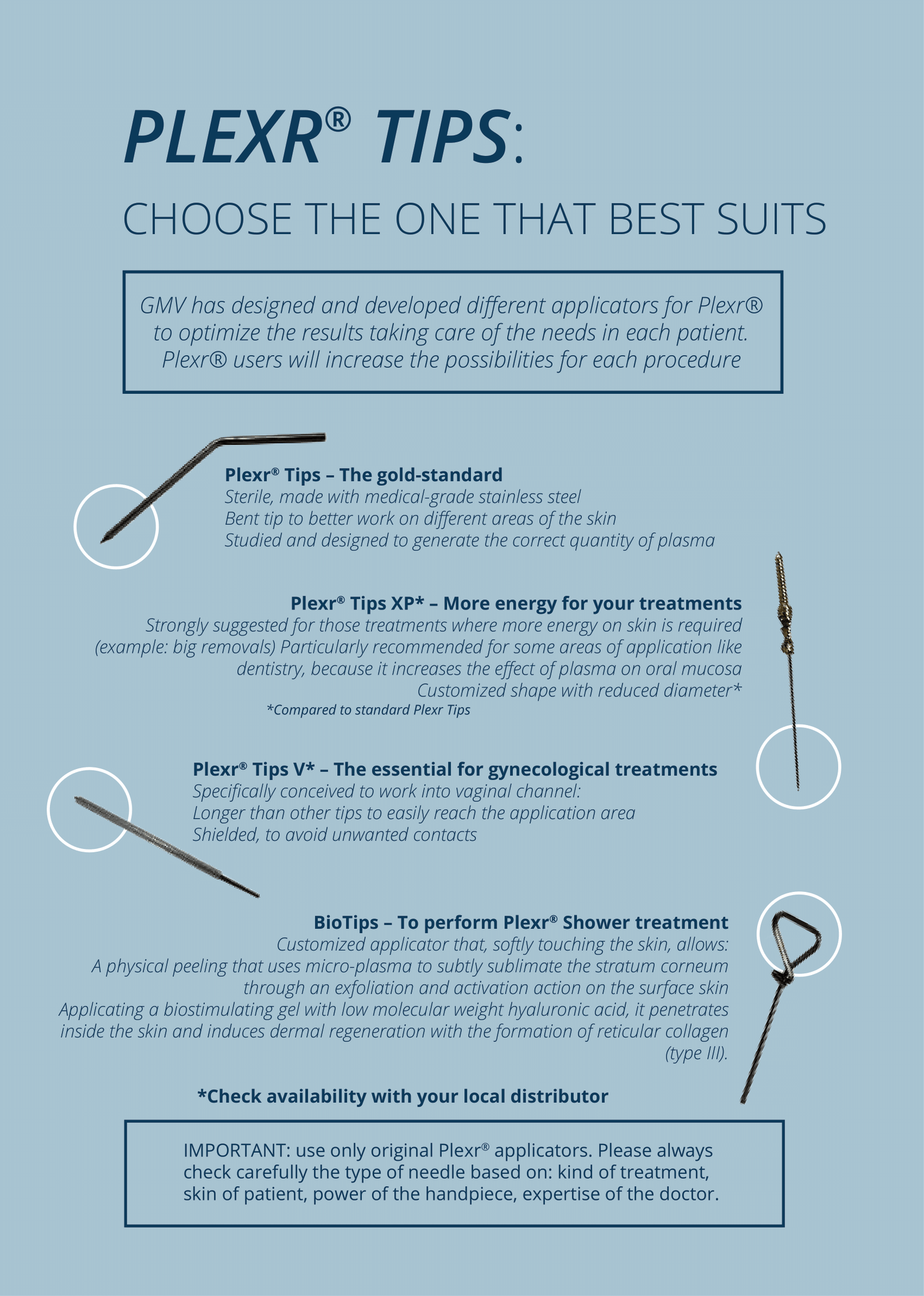 PLEXR® TIPS:

CHOOSE THE ONE THAT BEST SUITS

GMV has designed and developed different applicators for Plexr® to optimize the results taking care of the needs in each patient. Plexr® users will increase the possibilities for each procedure

Plexr® Tips – The gold-standard
Sterile, made with medical-grade stainless steel
Bent tip to better work on different areas of the skin
Studied and designed to generate the correct quantity of plasma

Plexr® Tips XP* – More energy for your treatments
Strongly suggested for those treatments where more energy on skin is required (example: big removals) Particularly recommended for some areas of application like dentistry, because it increases the effect of plasma on oral mucosa
Customized shape with reduced diameter*
*Compared to standard Plexr Tips

Plexr® Tips V* – The essential for gynecological treatments
Specifically conceived to work into vaginal channel:
Longer than other tips to easily reach the application area
Shielded, to avoid unwanted contacts

BioTips – To perform Plexr® Shower treatment
Customized applicator that, softly touching the skin, allows:
A physical peeling that uses micro-plasma to subtly sublimate the stratum corneum through an exfoliation and activation action on the surface skin
Applicating a biostimulating gel with low molecular weight hyaluronic acid, it penetrates inside the skin and induces dermal regeneration with the formation of reticular collagen (type III).

*Check availability with your local distributor

IMPORTANT: use only original Plexr® applicators. Please always check carefully the type of needle based on: kind of treatment, skin of patient, power of the handpiece, expertise of the doctor.